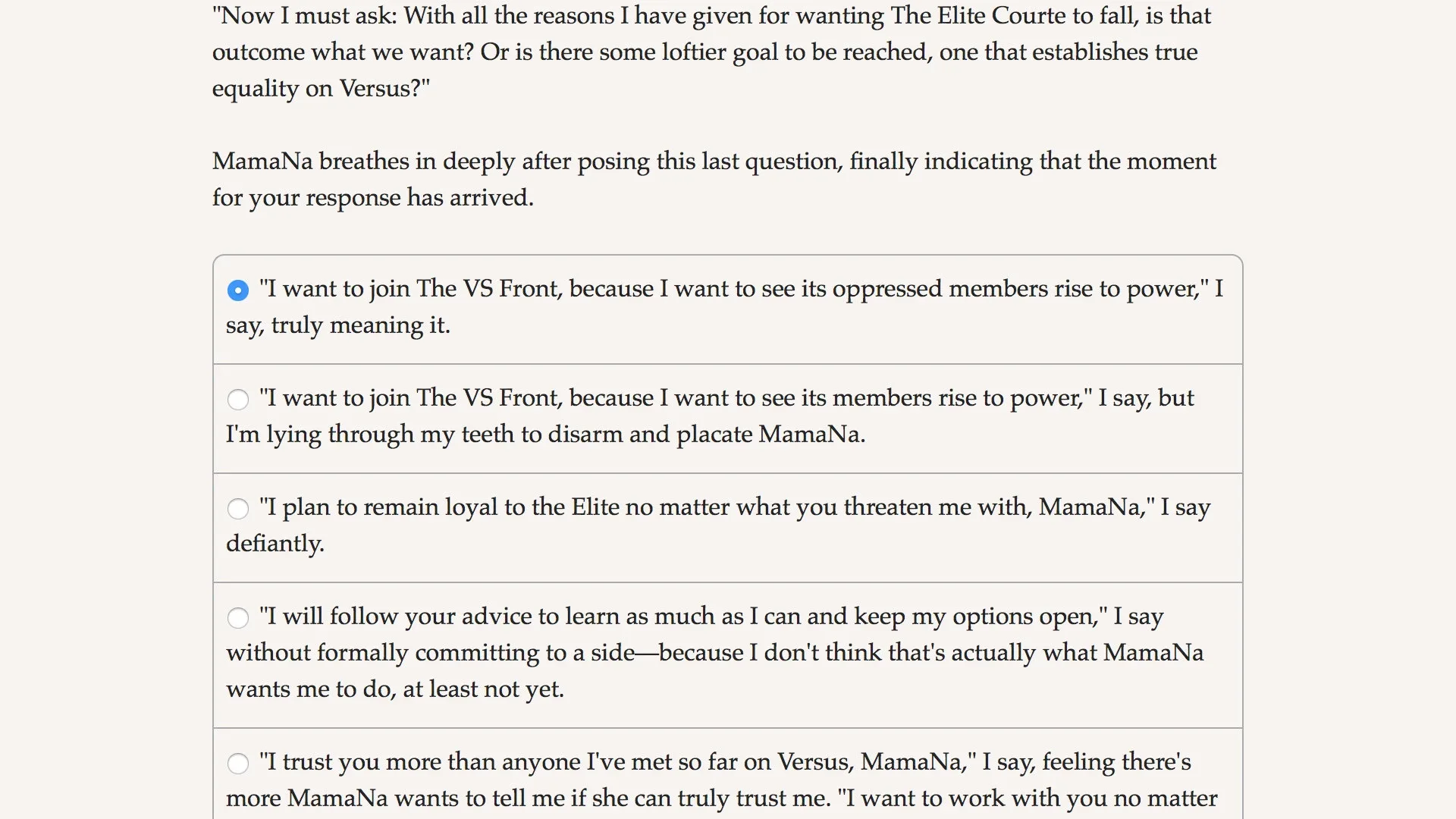 "Now I must ask: With all the reasons I have given for wanting The Elite Courte to fall, is that outcome what we want? Or is there some loftier goal to be reached, one that establishes true equality on Versus?"

MamaNa breathes in deeply after posing this last question, finally indicating that the moment for your response has arrived.

"I want to join The VS Front, because I want to see its oppressed members rise to power," I say, truly meaning it.

"I want to join The VS Front, because I want to see its members rise to power," I say, but I'm lying through my teeth to disarm and placate MamaNa.

"I plan to remain loyal to the Elite no matter what you threaten me with, MamaNa," I say defiantly.

"I will follow your advice to learn as much as I can and keep my options open," I say without formally committing to a side—because I don't think that's actually what MamaNa wants me to do, at least not yet.

"I trust you more than anyone I've met so far on Versus, MamaNa," I say, feeling there's more MamaNa wants to tell me if she can truly trust me. "I want to work with you no matter